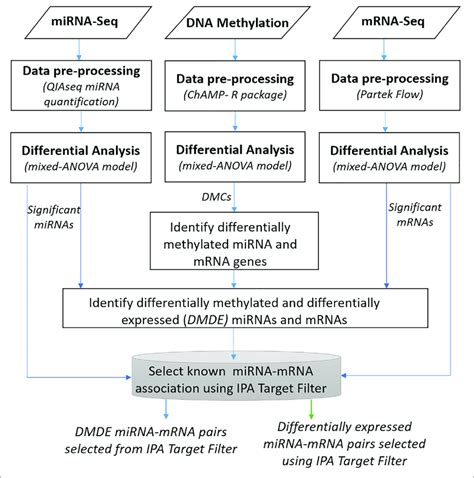 miRNA-Seq

DNA Methylation

mRNA-Seq

Data pre-processing
(QIAseq miRNA quantification)

Data pre-processing
(ChAMP- R package)

Data pre-processing
(Partek Flow)

Differential Analysis
(mixed-ANOVA model)

Differential Analysis
(mixed-ANOVA model)

Differential Analysis
(mixed-ANOVA model)

Significant miRNAs

DMCs

Significant mRNAs

Identify differentially methylated miRNA and mRNA genes

Identify differentially methylated and differentially expressed (DMDE) miRNAs and mRNAs

Select known miRNA-mRNA association using IPA Target Filter

DMDE miRNA-mRNA pairs selected from IPA Target Filter

Differentially expressed miRNA-mRNA pairs selected using IPA Target Filter